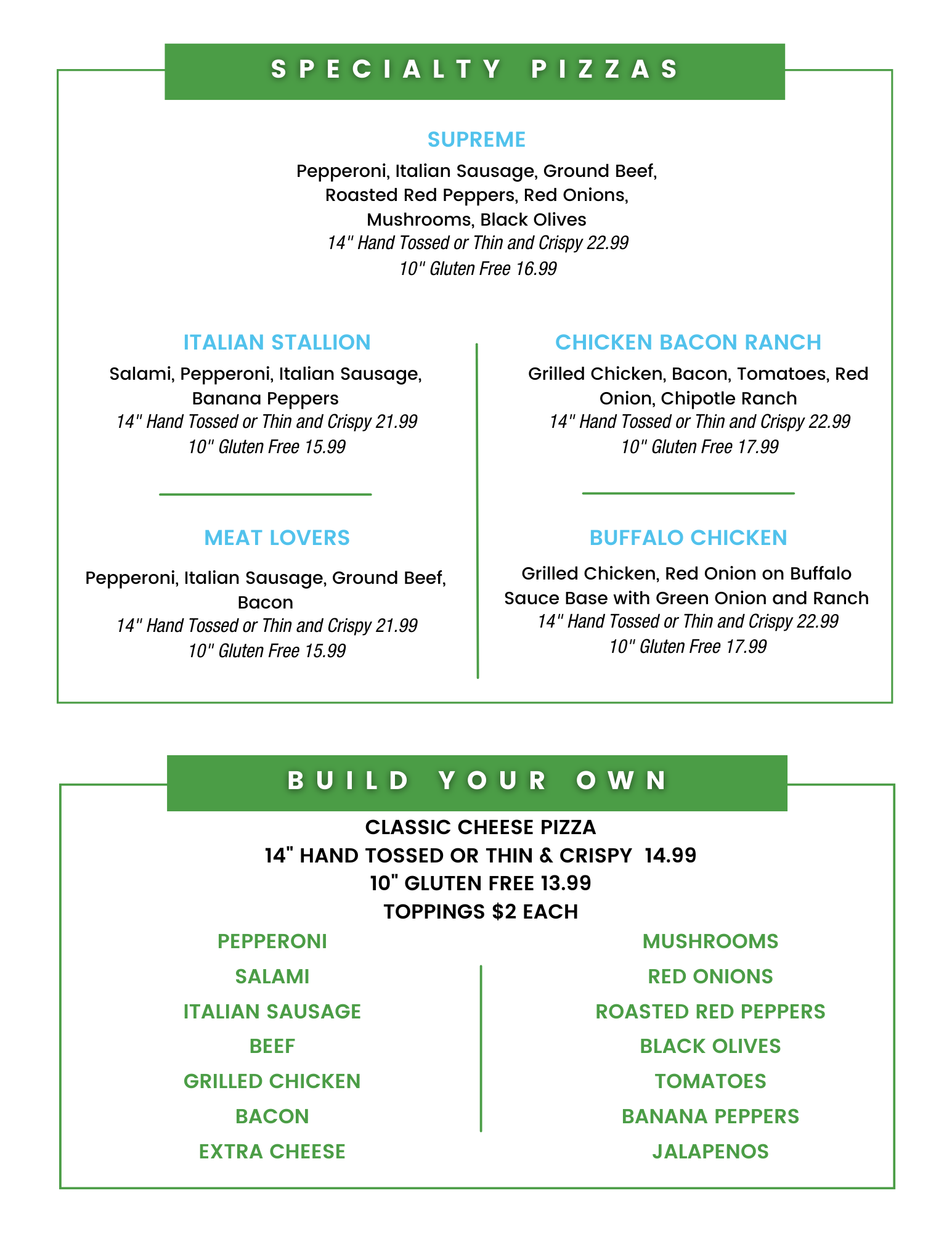 SPECIALTY PIZZAS

SUPREME

Pepperoni, Italian Sausage, Ground Beef, Roasted Red Peppers, Red Onions, Mushrooms, Black Olives
14" Hand Tossed or Thin and Crispy 22.99
10" Gluten Free 16.99

ITALIAN STALLION

Salami, Pepperoni, Italian Sausage, Banana Peppers
14" Hand Tossed or Thin and Crispy 21.99
10" Gluten Free 15.99

MEAT LOVERS

Pepperoni, Italian Sausage, Ground Beef, Bacon
14" Hand Tossed or Thin and Crispy 21.99
10" Gluten Free 15.99

CHICKEN BACON RANCH

Grilled Chicken, Bacon, Tomatoes, Red Onion, Chipotle Ranch
14" Hand Tossed or Thin and Crispy 22.99
10" Gluten Free 17.99

BUFFALO CHICKEN

Grilled Chicken, Red Onion on Buffalo Sauce Base with Green Onion and Ranch
14" Hand Tossed or Thin and Crispy 22.99
10" Gluten Free 17.99

BUILD YOUR OWN

CLASSIC CHEESE PIZZA
14" HAND TOSSED OR THIN & CRISPY 14.99
10" GLUTEN FREE 13.99
TOPPINGS $2 EACH

PEPPERONI
SALAMI
ITALIAN SAUSAGE
BEEF
GRILLED CHICKEN
BACON
EXTRA CHEESE

MUSHROOMS
RED ONIONS
ROASTED RED PEPPERS
BLACK OLIVES
TOMATOES
BANANA PEPPERS
JALAPENOS